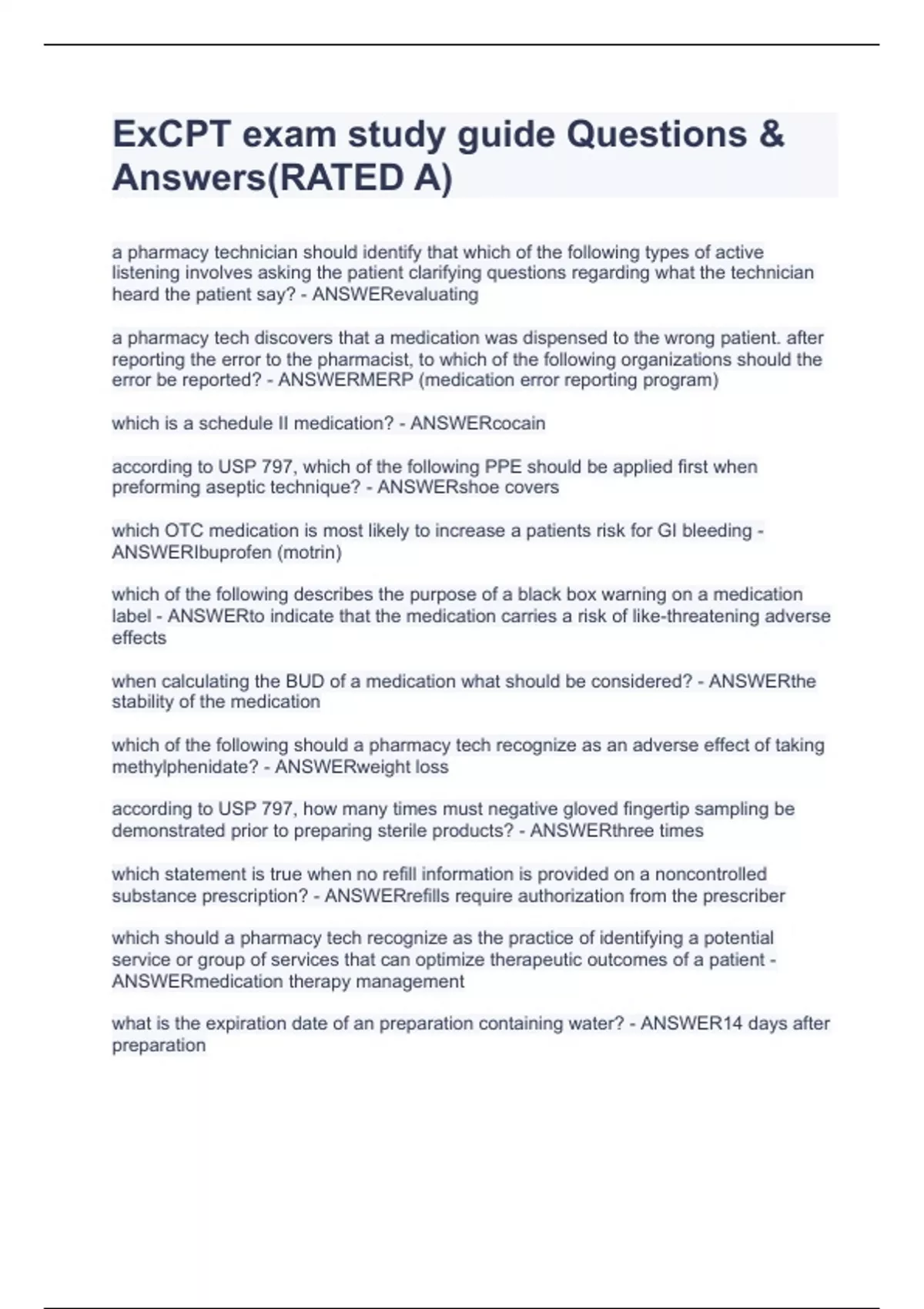 ExCPT exam study guide Questions & Answers(RATED A)

a pharmacy technician should identify that which of the following types of active listening involves asking the patient clarifying questions regarding what the technician heard the patient say? - ANSWERevaluating

a pharmacy tech discovers that a medication was dispensed to the wrong patient. after reporting the error to the pharmacist, to which of the following organizations should the error be reported? - ANSWERMERP (medication error reporting program)

which is a schedule II medication? - ANSWERcocain

according to USP 797, which of the following PPE should be applied first when preforming aseptic technique? - ANSWERshoe covers

which OTC medication is most likely to increase a patients risk for GI bleeding - ANSWERIbuprofen (motrin)

which of the following describes the purpose of a black box warning on a medication label - ANSWERto indicate that the medication carries a risk of like-threatening adverse effects

when calculating the BUD of a medication what should be considered? - ANSWERthe stability of the medication

which of the following should a pharmacy tech recognize as an adverse effect of taking methylphenidate? - ANSWERweight loss

according to USP 797, how many times must negative gloved fingertip sampling be demonstrated prior to preparing sterile products? - ANSWERthree times

which statement is true when no refill information is provided on a noncontrolled substance prescription? - ANSWERrefills require authorization from the prescriber

which should a pharmacy tech recognize as the practice of identifying a potential service or group of services that can optimize therapeutic outcomes of a patient - ANSWERmedication therapy management

what is the expiration date of an preparation containing water? - ANSWER14 days after preparation